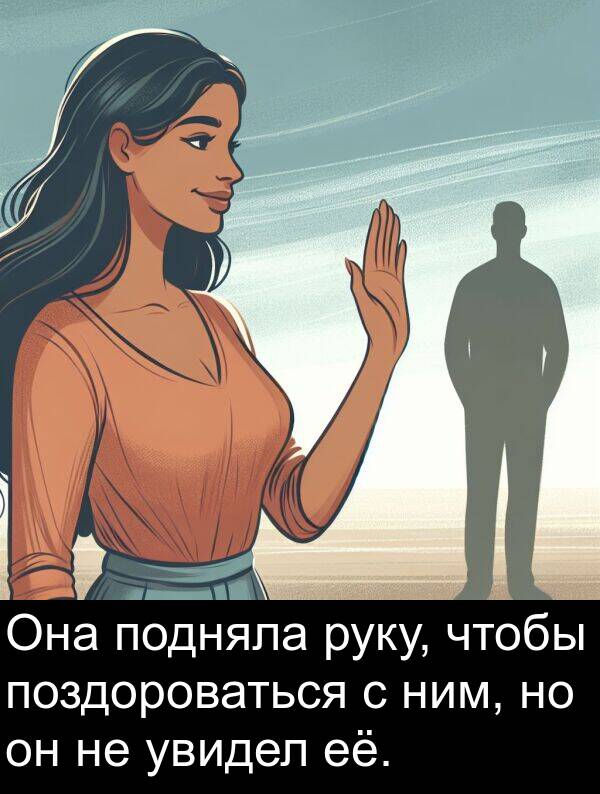 Она подняла руку, чтобы поздороваться с ним, но он не увидел её.